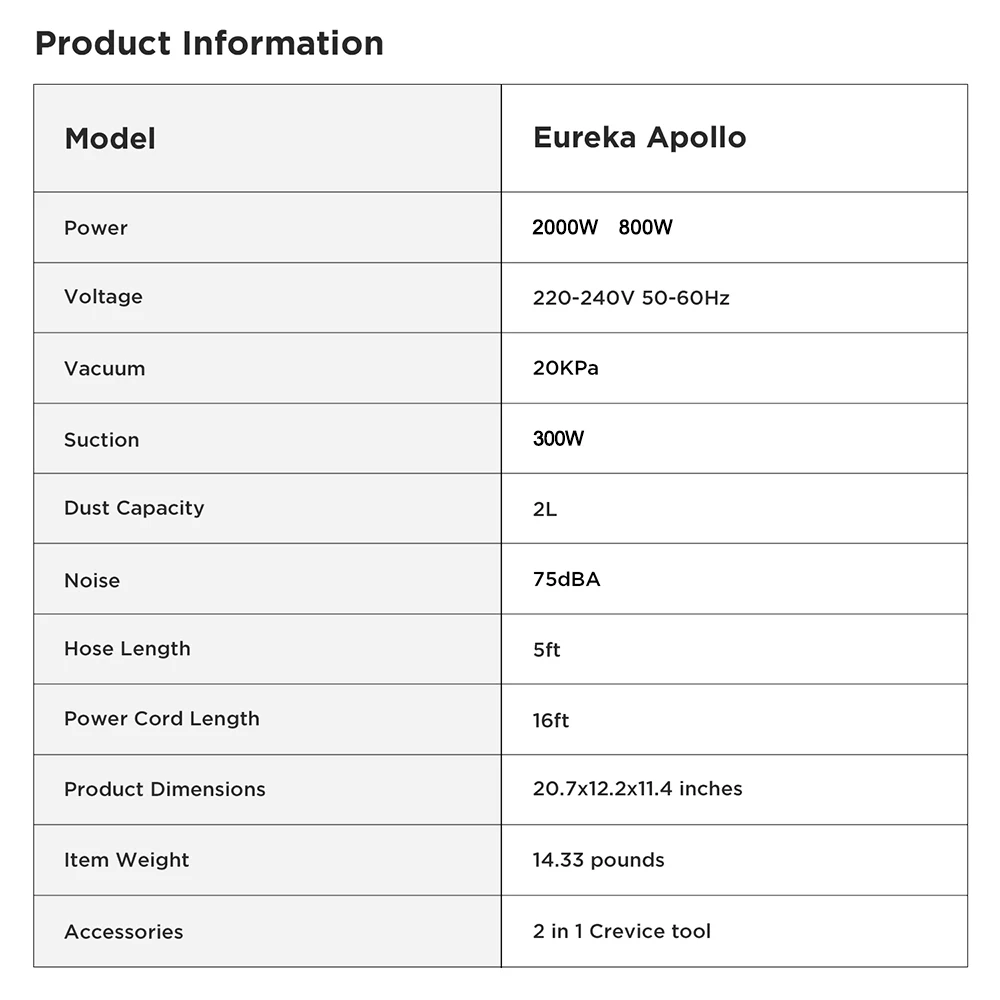 Product Information

| Model | Eureka Apollo |
|---|---|
| Power | 2000W 800W |
| Voltage | 220-240V 50-60Hz |
| Vacuum | 20KPa |
| Suction | 300W |
| Dust Capacity | 2L |
| Noise | 75dBA |
| Hose Length | 5ft |
| Power Cord Length | 16ft |
| Product Dimensions | 20.7x12.2x11.4 inches |
| Item Weight | 14.33 pounds |
| Accessories | 2 in 1 Crevice tool |